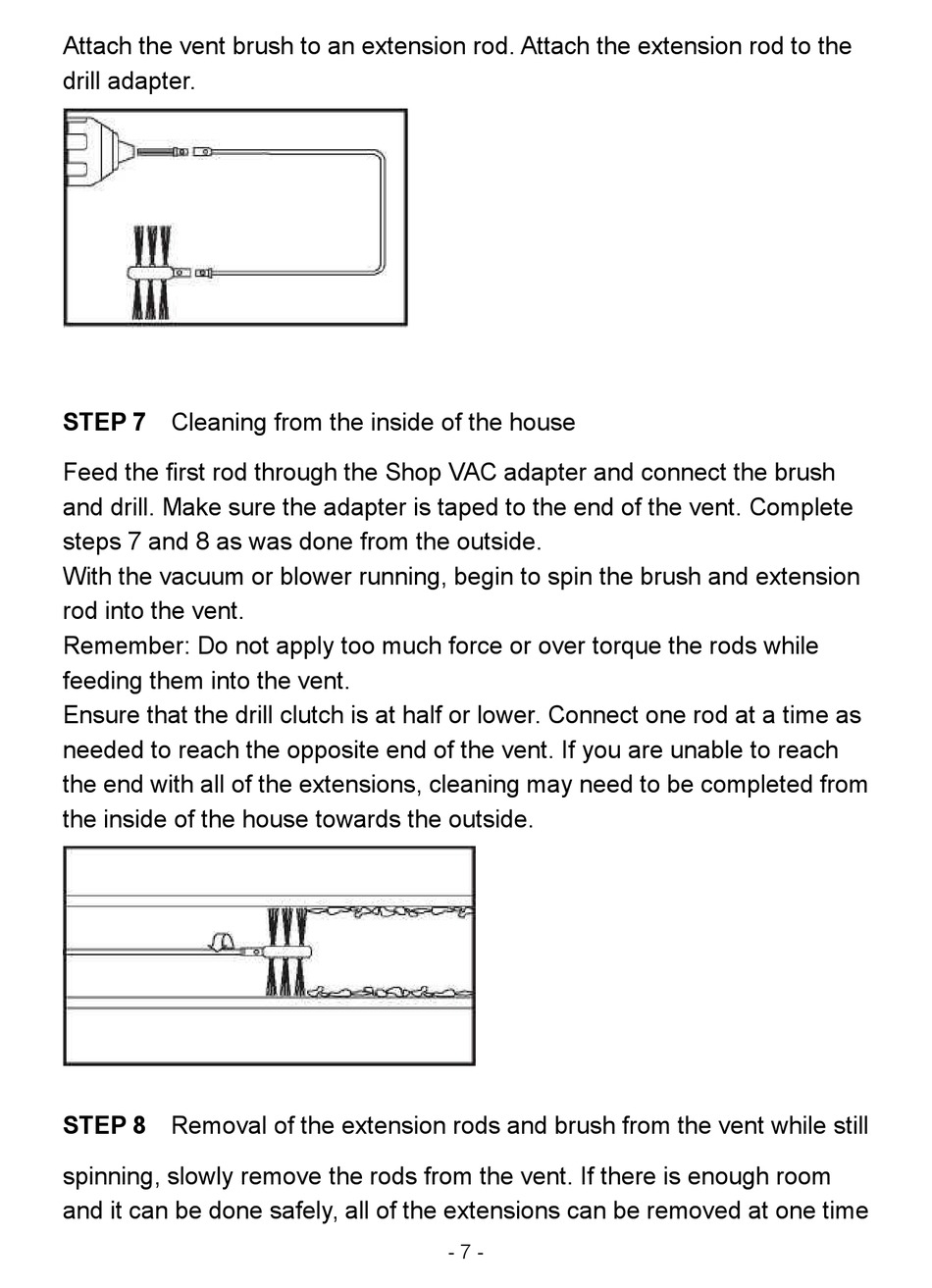 Attach the vent brush to an extension rod. Attach the extension rod to the drill adapter.

STEP 7 Cleaning from the inside of the house

Feed the first rod through the Shop VAC adapter and connect the brush and drill. Make sure the adapter is taped to the end of the vent. Complete steps 7 and 8 as was done from the outside.
With the vacuum or blower running, begin to spin the brush and extension rod into the vent.
Remember: Do not apply too much force or over torque the rods while feeding them into the vent.
Ensure that the drill clutch is at half or lower. Connect one rod at a time as needed to reach the opposite end of the vent. If you are unable to reach the end with all of the extensions, cleaning may need to be completed from the inside of the house towards the outside.

STEP 8 Removal of the extension rods and brush from the vent while still

spinning, slowly remove the rods from the vent. If there is enough room and it can be done safely, all of the extensions can be removed at one time

- 7 -